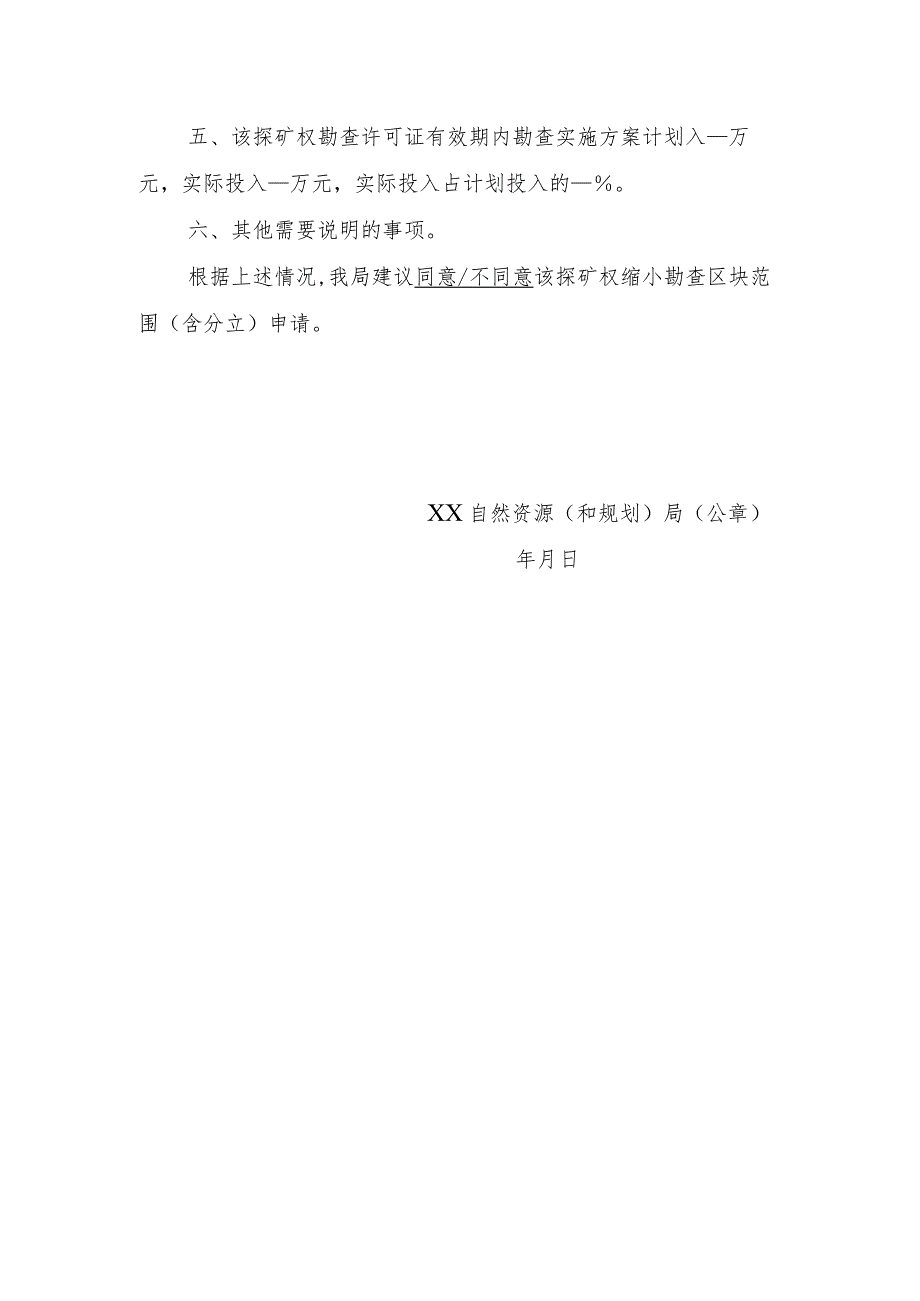 五、该探矿权勘查许可证有效期内勘查实施方案计划入—万元，实际投入—万元，实际投入占计划投入的—%。

六、其他需要说明的事项。

根据上述情况,我局建议同意/不同意该探矿权缩小勘查区块范围（含分立）申请。

XX自然资源（和规划）局（公章）

年月日